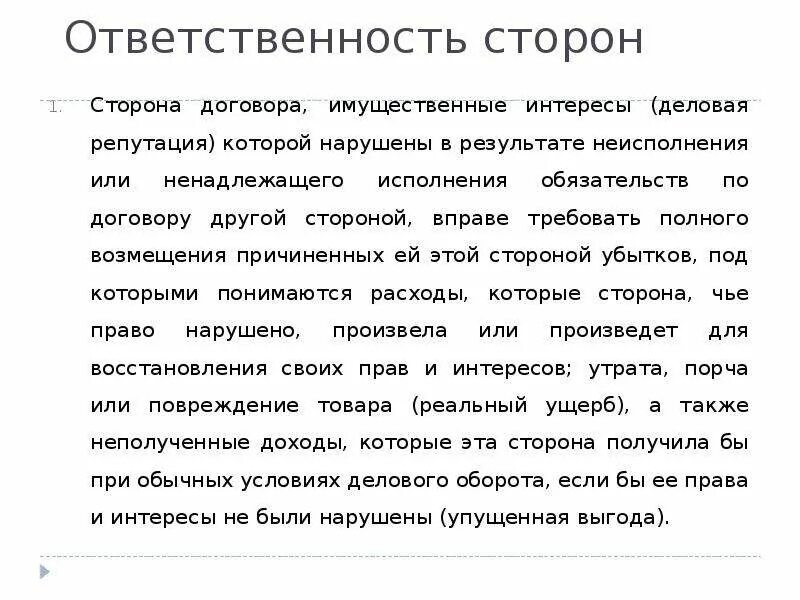 Ответственность сторон

1. Сторона договора, имущественные интересы (деловая репутация) которой нарушены в результате неисполнения или ненадлежащего исполнения обязательств по договору другой стороной, вправе требовать полного возмещения причиненных ей этой стороной убытков, под которыми понимаются расходы, которые сторона, чье право нарушено, произвела или произведет для восстановления своих прав и интересов; утрата, порча или повреждение товара (реальный ущерб), а также неполученные доходы, которые эта сторона получила бы при обычных условиях делового оборота, если бы ее права и интересы не были нарушены (упущенная выгода).